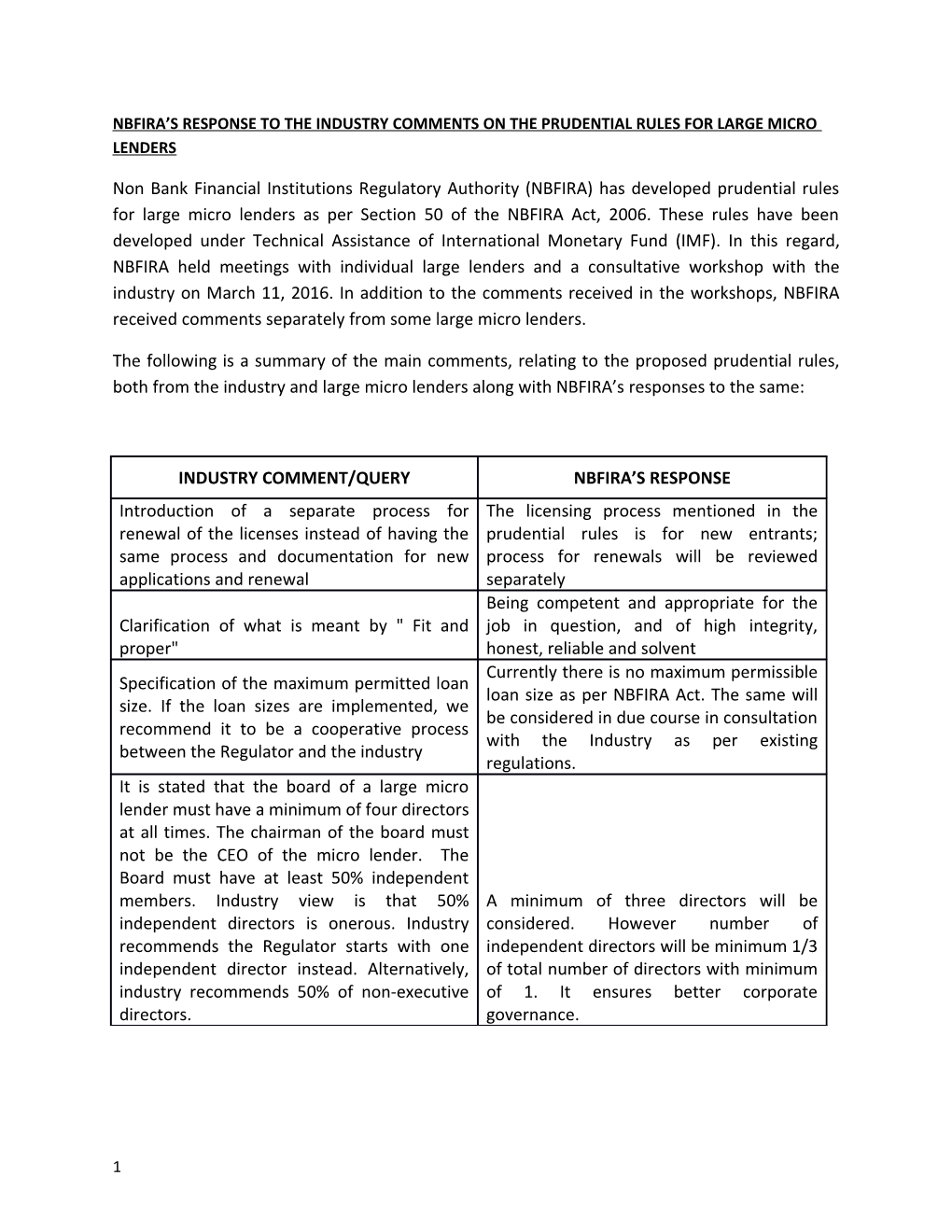 NBFIRA'S RESPONSE TO THE INDUSTRY COMMENTS ON THE PRUDENTIAL RULES FOR LARGE MICRO LENDERS

Non Bank Financial Institutions Regulatory Authority (NBFIRA) has developed prudential rules for large micro lenders as per Section 50 of the NBFIRA Act, 2006. These rules have been developed under Technical Assistance of International Monetary Fund (IMF). In this regard, NBFIRA held meetings with individual large lenders and a consultative workshop with the industry on March 11, 2016. In addition to the comments received in the workshops, NBFIRA received comments separately from some large micro lenders.

The following is a summary of the main comments, relating to the proposed prudential rules, both from the industry and large micro lenders along with NBFIRA's responses to the same:

| INDUSTRY COMMENT/QUERY | NBFIRA'S RESPONSE |
|---|---|
| Introduction of a separate process for renewal of the licenses instead of having the same process and documentation for new applications and renewal | The licensing process mentioned in the prudential rules is for new entrants; process for renewals will be reviewed separately |
| Clarification of what is meant by " Fit and proper" | Being competent and appropriate for the job in question, and of high integrity, honest, reliable and solvent |
| Specification of the maximum permitted loan size. If the loan sizes are implemented, we recommend it to be a cooperative process between the Regulator and the industry | Currently there is no maximum permissible loan size as per NBFIRA Act. The same will be considered in due course in consultation with the Industry as per existing regulations. |
| It is stated that the board of a large micro lender must have a minimum of four directors at all times. The chairman of the board must not be the CEO of the micro lender. The Board must have at least 50% independent members. Industry view is that 50% independent directors is onerous. Industry recommends the Regulator starts with one independent director instead. Alternatively, industry recommends 50% of non-executive directors. | A minimum of three directors will be considered. However number of independent directors will be minimum 1/3 of total number of directors with minimum of 1. It ensures better corporate governance. |

1